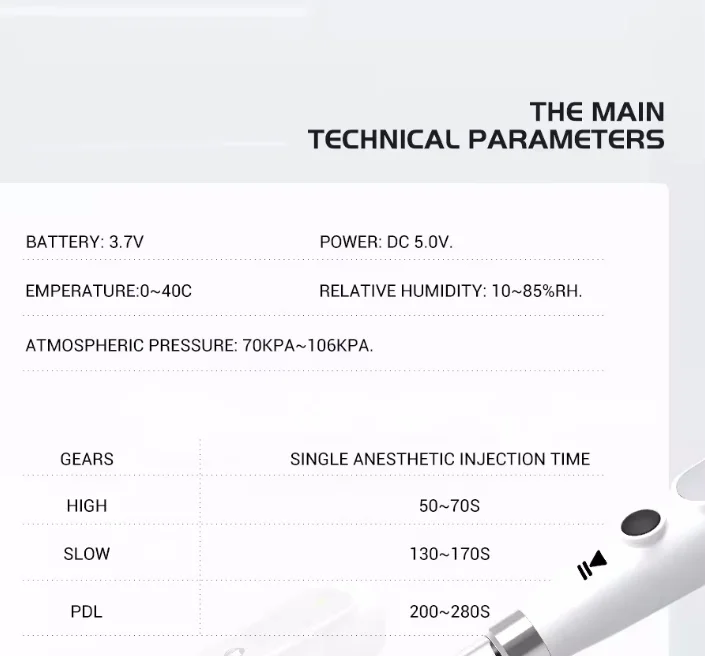 THE MAIN
TECHNICAL PARAMETERS

BATTERY: 3.7V

POWER: DC 5.0V.

EMPERATURE:0~40C

RELATIVE HUMIDITY: 10~85%RH.

ATMOSPHERIC PRESSURE: 70KPA~106KPA.

| GEARS | SINGLE ANESTHETIC INJECTION TIME |
|---|---|
| HIGH | 50~70S |
| SLOW | 130~170S |
| PDL | 200~280S |